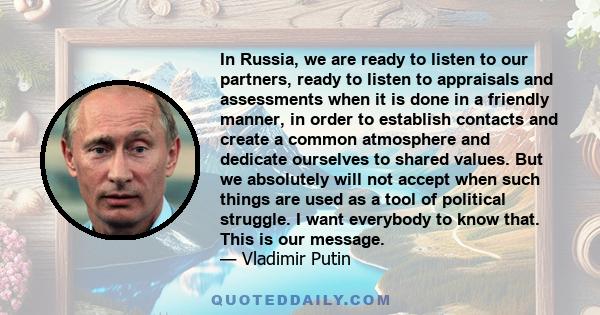 In Russia, we are ready to listen to our partners, ready to listen to appraisals and assessments when it is done in a friendly manner, in order to establish contacts and create a common atmosphere and dedicate ourselves to shared values. But we absolutely will not accept when such things are used as a tool of political struggle. I want everybody to know that. This is our message.
— Vladimir Putin

QUOTEDDAILY.COM